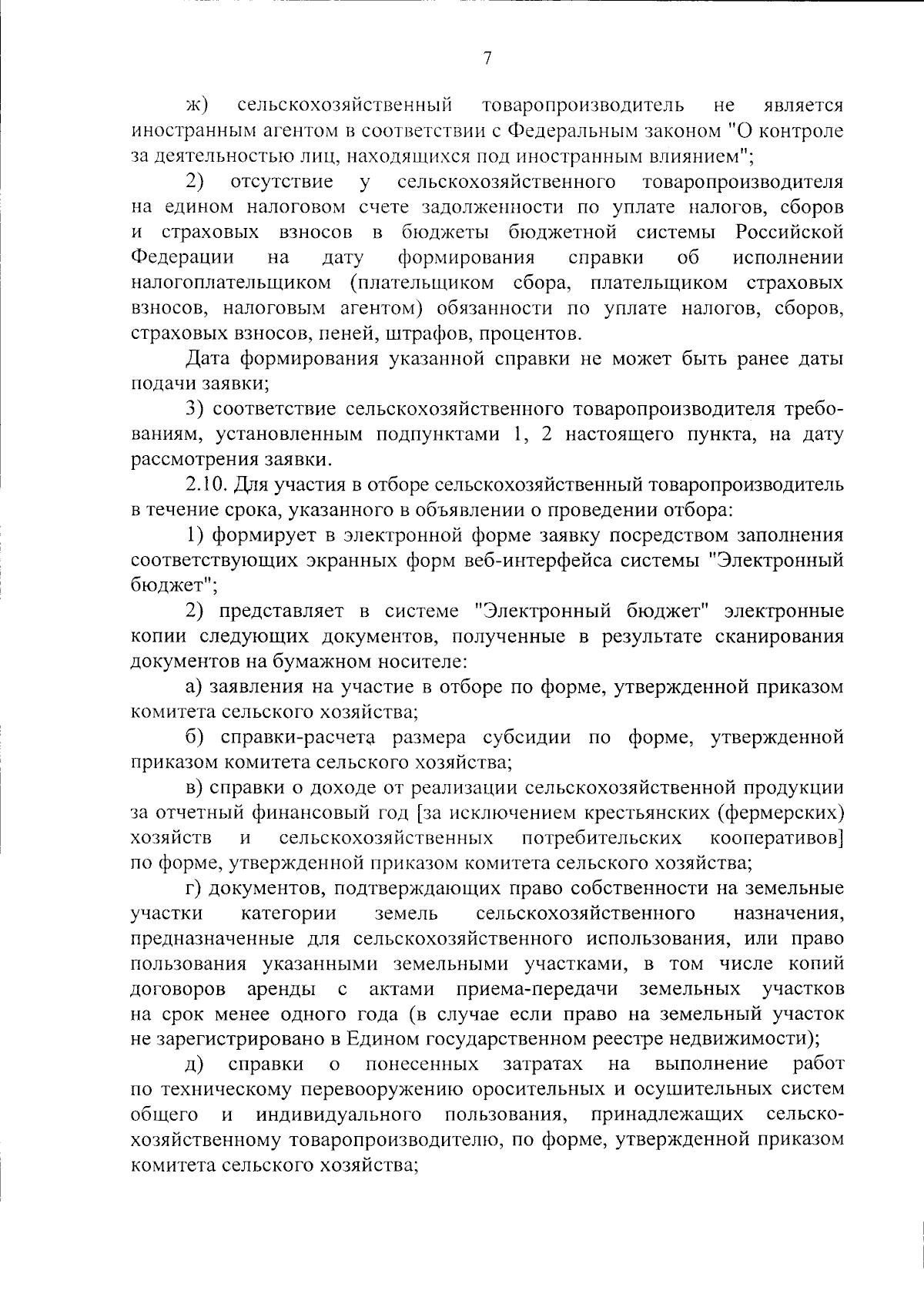 7

ж) сельскохозяйственный товаропроизводитель не является иностранным агентом в соответствии с Федеральным законом "О контроле за деятельностью лиц, находящихся под иностранным влиянием";

2) отсутствие у сельскохозяйственного товаропроизводителя на едином налоговом счете задолженности по уплате налогов, сборов и страховых взносов в бюджеты бюджетной системы Российской Федерации на дату формирования справки об исполнении налогоплательщиком (плательщиком сбора, плательщиком страховых взносов, налоговым агентом) обязанности по уплате налогов, сборов, страховых взносов, пеней, штрафов, процентов.

Дата формирования указанной справки не может быть ранее даты подачи заявки;

3) соответствие сельскохозяйственного товаропроизводителя требованиям, установленным подпунктами 1, 2 настоящего пункта, на дату рассмотрения заявки.

2.10. Для участия в отборе сельскохозяйственный товаропроизводитель в течение срока, указанного в объявлении о проведении отбора:

1) формирует в электронной форме заявку посредством заполнения соответствующих экранных форм веб-интерфейса системы "Электронный бюджет";

2) представляет в системе "Электронный бюджет" электронные копии следующих документов, полученные в результате сканирования документов на бумажном носителе:

а) заявления на участие в отборе по форме, утвержденной приказом комитета сельского хозяйства;

б) справки-расчета размера субсидии по форме, утвержденной приказом комитета сельского хозяйства;

в) справки о доходе от реализации сельскохозяйственной продукции за отчетный финансовый год [за исключением крестьянских (фермерских) хозяйств и сельскохозяйственных потребительских кооперативов] по форме, утвержденной приказом комитета сельского хозяйства;

г) документов, подтверждающих право собственности на земельные участки категории земель сельскохозяйственного назначения, предназначенные для сельскохозяйственного использования, или право пользования указанными земельными участками, в том числе копий договоров аренды с актами приема-передачи земельных участков на срок менее одного года (в случае если право на земельный участок не зарегистрировано в Едином государственном реестре недвижимости);

д) справки о понесенных затратах на выполнение работ по техническому перевооружению оросительных и осушительных систем общего и индивидуального пользования, принадлежащих сельскохозяйственному товаропроизводителю, по форме, утвержденной приказом комитета сельского хозяйства;